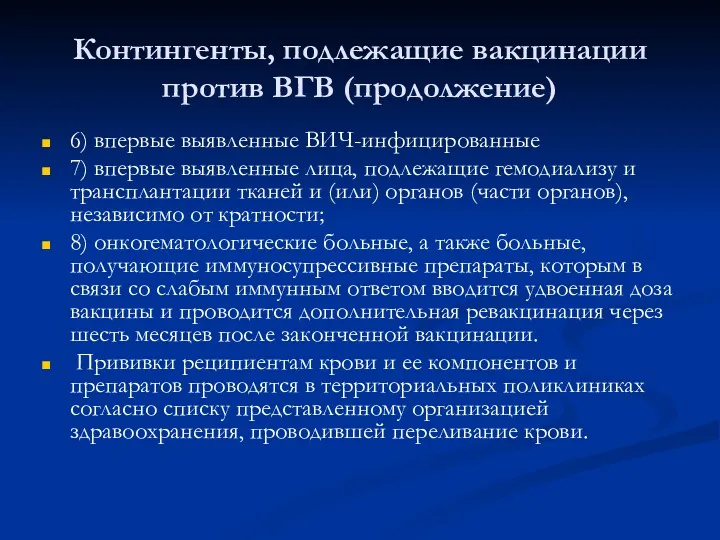 Контингенты, подлежащие вакцинации против ВГВ (продолжение)

6) впервые выявленные ВИЧ-инфицированные

7) впервые выявленные лица, подлежащие гемодиализу и трансплантации тканей и (или) органов (части органов), независимо от кратности;

8) онкогематологические больные, а также больные, получающие иммуносупрессивные препараты, которым в связи со слабым иммунным ответом вводится удвоенная доза вакцины и проводится дополнительная ревакцинация через шесть месяцев после законченной вакцинации.

Прививки реципиентам крови и ее компонентов и препаратов проводятся в территориальных поликлиниках согласно списку представленному организацией здравоохранения, проводившей переливание крови.